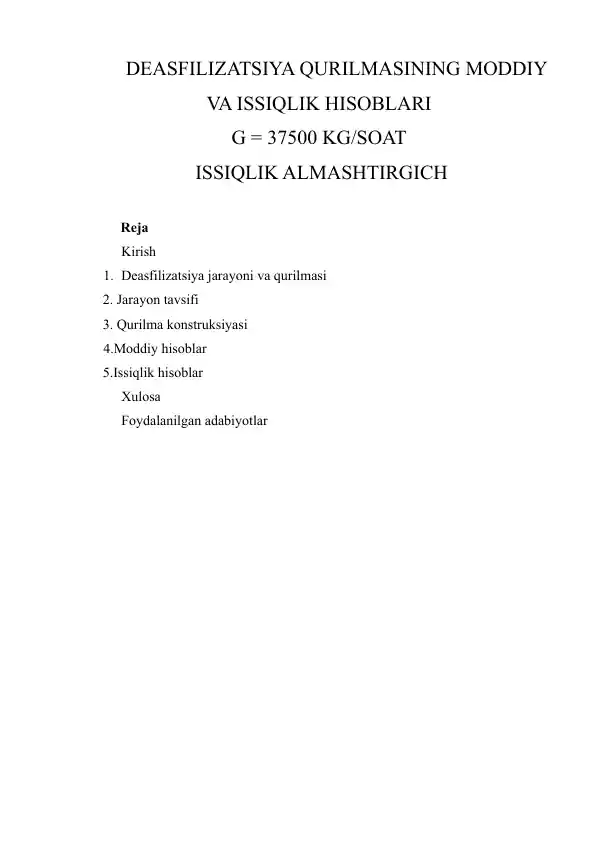 DEASFILIZATSIYA QURILMASINING MODDIY VA ISSIQLIK HISOBLARI
G = 37500 KG/SOAT
ISSIQLIK ALMASHTIRGICH

Reja
Kirish
1. Deasfilizatsiya jarayoni va qurilmasi
2. Jarayon tavsifi
3. Qurilma konstruksiyasi
4.Moddiy hisoblar
5.Issiqlik hisoblar
Xulosa
Foydalanilgan adabiyotlar